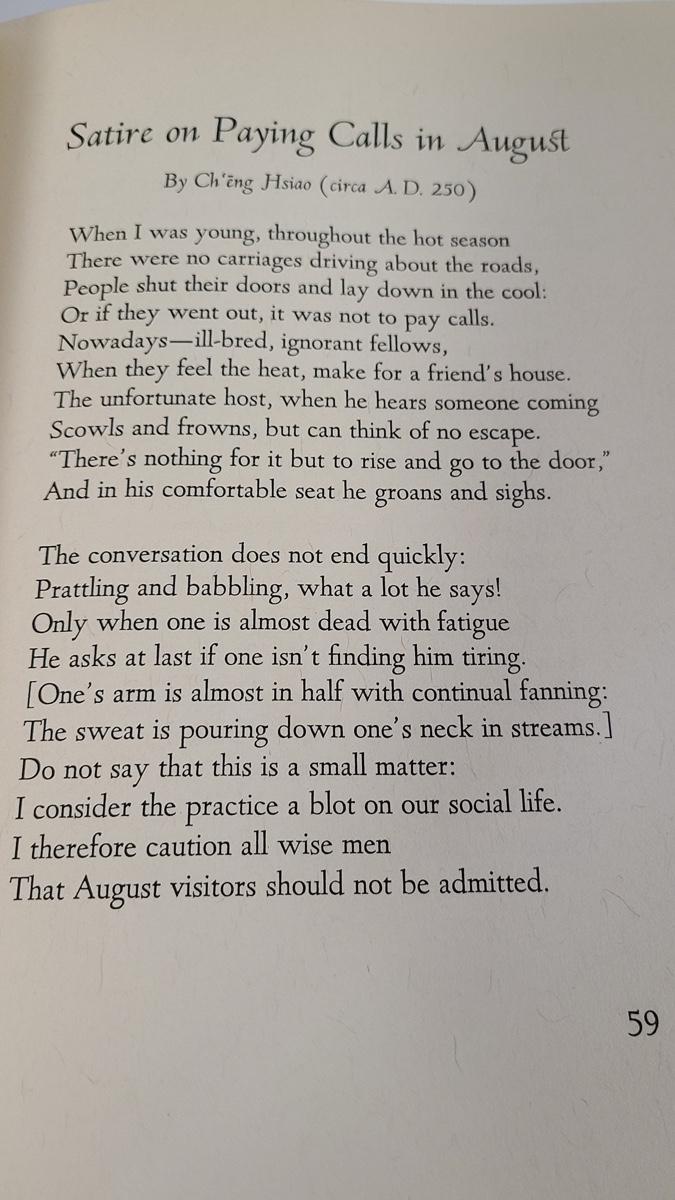 Satire on Paying Calls in August

By Ch'ēng Hsiao (circa A. D. 250)

When I was young, throughout the hot season
There were no carriages driving about the roads,
People shut their doors and lay down in the cool:
Or if they went out, it was not to pay calls.
Nowadays—ill-bred, ignorant fellows,
When they feel the heat, make for a friend's house.
The unfortunate host, when he hears someone coming
Scowls and frowns, but can think of no escape.
"There's nothing for it but to rise and go to the door,"
And in his comfortable seat he groans and sighs.

The conversation does not end quickly:
Prattling and babbling, what a lot he says!
Only when one is almost dead with fatigue
He asks at last if one isn't finding him tiring.
[One's arm is almost in half with continual fanning:
The sweat is pouring down one's neck in streams.]
Do not say that this is a small matter:
I consider the practice a blot on our social life.
I therefore caution all wise men
That August visitors should not be admitted.

59